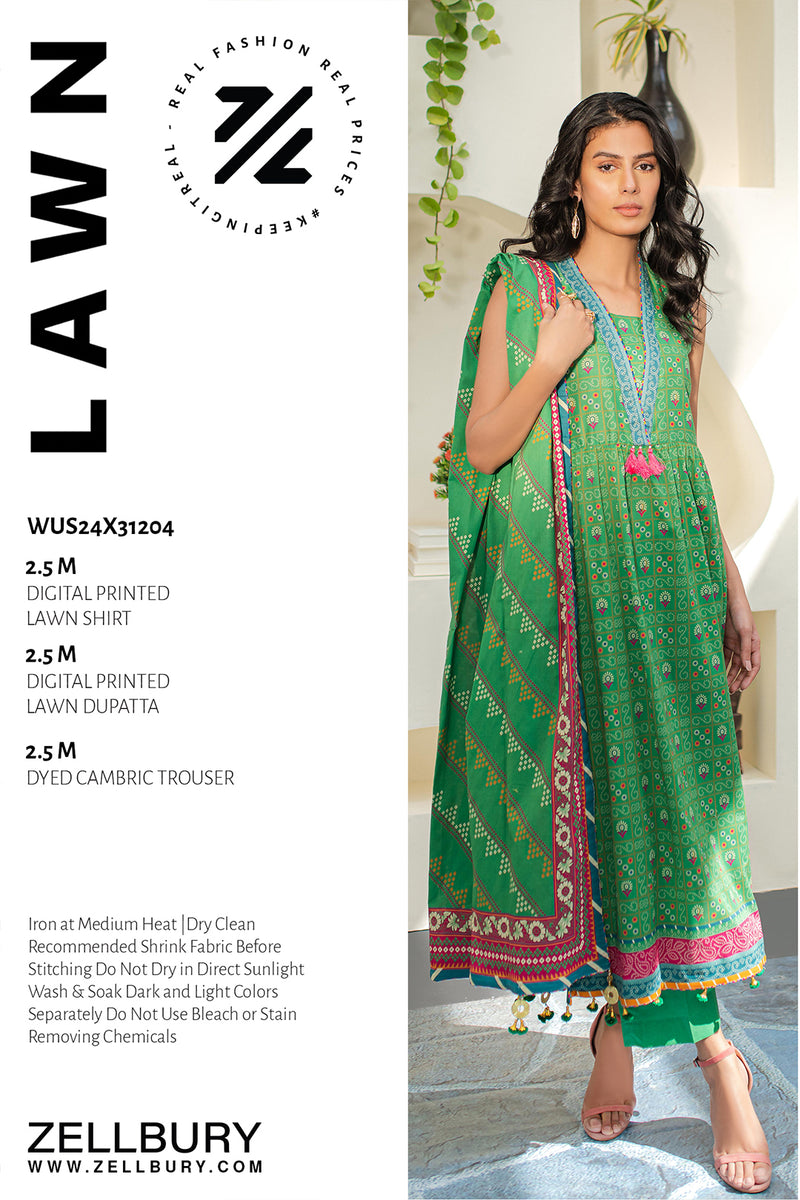 LAWN

REAL FASHION REAL PRICES #KEEPINGITREAL -

WUS24X31204

2.5 M
DIGITAL PRINTED
LAWN SHIRT

2.5 M
DIGITAL PRINTED
LAWN DUPATTA

2.5 M
DYED CAMBRIC TROUSER

Iron at Medium Heat |Dry Clean Recommended Shrink Fabric Before Stitching Do Not Dry in Direct Sunlight Wash & Soak Dark and Light Colors Separately Do Not Use Bleach or Stain Removing Chemicals

ZELLBURY
WWW.ZELLBURY.COM